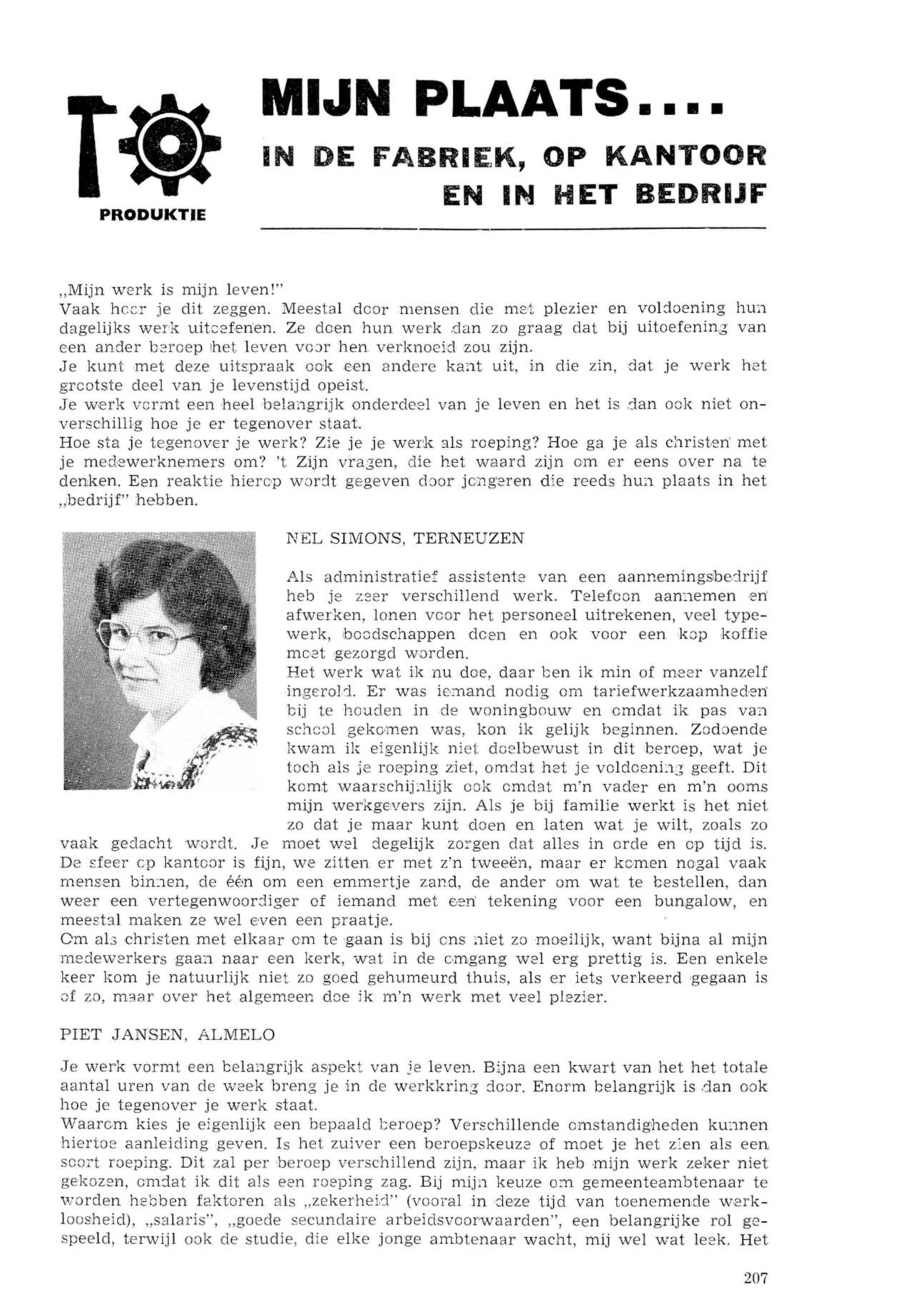 PRODUKTIE

MIJN PLAATS....

IN DE FABRIEK, OP KANTOOR EN IN HET BEDRIJF

„Mijn werk is mijn leven!"
Vaak hoor je dit zeggen. Meestal door mensen die met plezier en voldoening hun dagelijks werk uitoefenen. Ze doen hun werk dan zo graag dat bij uitoefening van een ander beroep het leven voor hen verknoeid zou zijn.
Je kunt met deze uitspraak ook een andere kant uit, in die zin, dat je werk het grootste deel van je levenstijd opeist.
Je werk vormt een heel belangrijk onderdeel van je leven en het is dan ook niet onverschillig hoe je er tegenover staat.
Hoe sta je tegenover je werk? Zie je je werk als roeping? Hoe ga je als christen met je medewerknemers om? 't Zijn vragen, die het waard zijn om er eens over na te denken. Een reaktie hierop wordt gegeven door jongeren die reeds hun plaats in het „bedrijf" hebben.

NEL SIMONS, TERNEUZEN

Als administratief assistente van een aannemingsbedrijf heb je zeer verschillend werk. Telefoon aannemen en afwerken, lonen voor het personeel uitrekenen, veel typewerk, boodschappen doen en ook voor een kop koffie moet gezorgd worden.
Het werk wat ik nu doe, daar ben ik min of meer vanzelf ingerold. Er was iemand nodig om tariefwerkzaamheden bij te houden in de woningbouw en omdat ik pas van school gekomen was, kon ik gelijk beginnen. Zodoende kwam ik eigenlijk niet doelbewust in dit beroep, wat je toch als je roeping ziet, omdat het je voldoening geeft. Dit komt waarschijnlijk ook omdat m'n vader en m'n ooms mijn werkgevers zijn. Als je bij familie werkt is het niet zo dat je maar kunt doen en laten wat je wilt, zoals zo vaak gedacht wordt. Je moet wel degelijk zorgen dat alles in orde en op tijd is. De sfeer op kantoor is fijn, we zitten er met z'n tweeën, maar er komen nogal vaak mensen binnen, de één om een emmertje zand, de ander om wat te bestellen, dan weer een vertegenwoordiger of iemand met een tekening voor een bungalow, en meestal maken ze wel even een praatje.
Om als christen met elkaar om te gaan is bij ons niet zo moeilijk, want bijna al mijn medewerkers gaan naar een kerk, wat in de omgang wel erg prettig is. Een enkele keer kom je natuurlijk niet zo goed gehumeurd thuis, als er iets verkeerd gegaan is of zo, maar over het algemeen doe ik m'n werk met veel plezier.

PIET JANSEN, ALMELO

Je werk vormt een belangrijk aspekt van je leven. Bijna een kwart van het het totale aantal uren van de week breng je in de werkkring door. Enorm belangrijk is dan ook hoe je tegenover je werk staat.
Waarom kies je eigenlijk een bepaald beroep? Verschillende omstandigheden kunnen hiertoe aanleiding geven. Is het zuiver een beroepskeuze of moet je het zien als een soort roeping. Dit zal per beroep verschillend zijn, maar ik heb mijn werk zeker niet gekozen, omdat ik dit als een roeping zag. Bij mijn keuze om gemeenteambtenaar te worden hebben faktoren als „zekerheid" (vooral in deze tijd van toenemende werkloosheid), „salaris", „goede secundaire arbeidsvoorwaarden", een belangrijke rol gespeeld, terwijl ook de studie, die elke jonge ambtenaar wacht, mij wel wat leek. Het

207